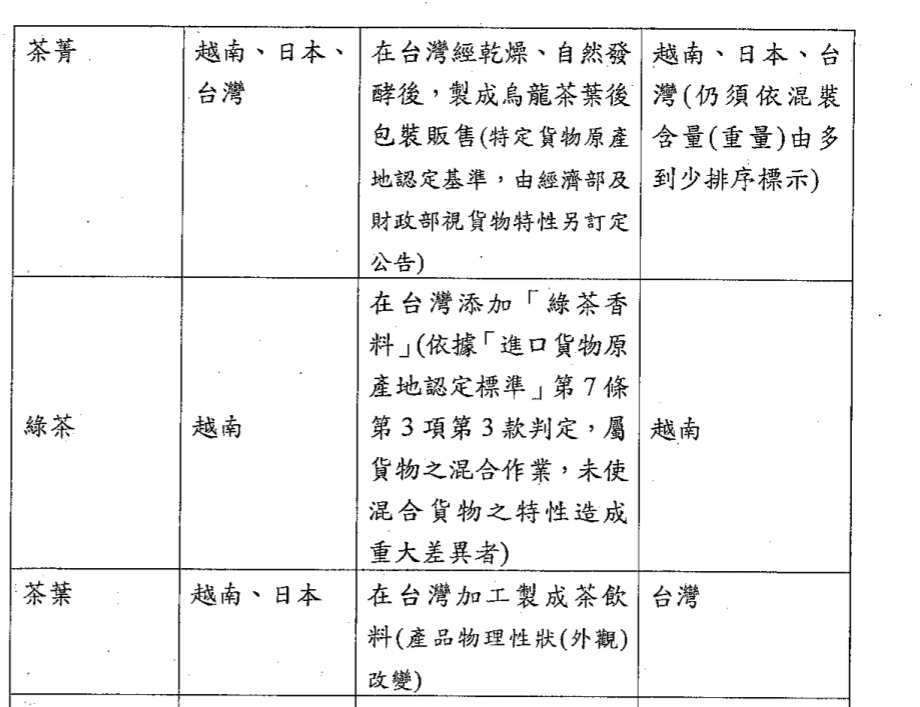 | 茶菁 | 越南、日本、台灣 | 在台灣經乾燥、自然發酵後，製成烏龍茶葉後包裝販售(特定貨物原產地認定基準，由經濟部及財政部視貨物特性另訂定公告) | 越南、日本、台灣(仍須依混裝含量(重量)由多到少排序標示) |
|---|---|---|---|
| 綠茶 | 越南 | 在台灣添加「綠茶香料」(依據「進口貨物原產地認定標準」第7條第3項第3款判定，屬貨物之混合作業，未使混合貨物之特性造成重大差異者) | 越南 |
| 茶葉 | 越南、日本 | 在台灣加工製成茶飲料(產品物理性狀(外觀)改變) | 台灣 |